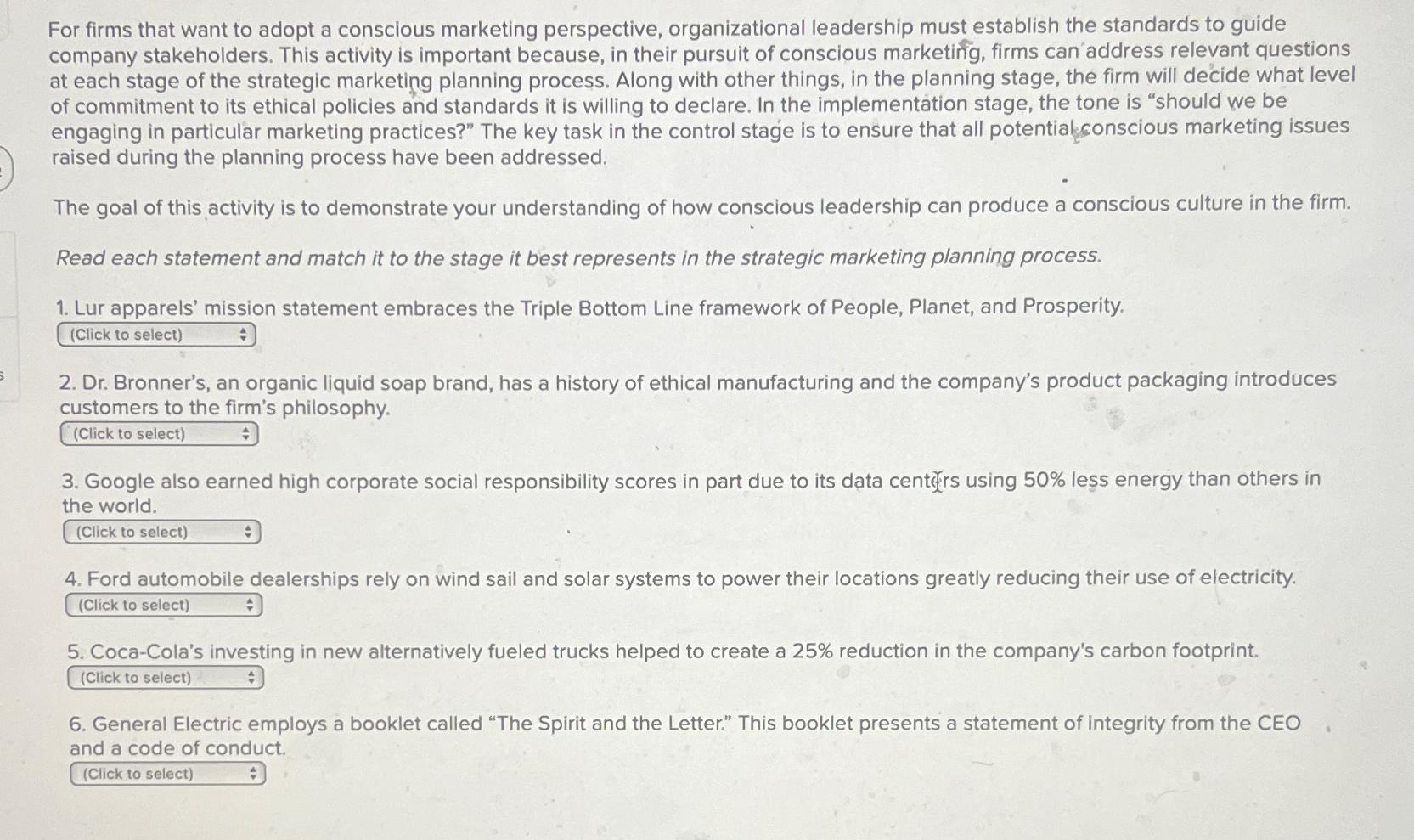 For firms that want to adopt a conscious marketing perspective, organizational leadership must establish the standards to guide company stakeholders. This activity is important because, in their pursuit of conscious marketing, firms can address relevant questions at each stage of the strategic marketing planning process. Along with other things, in the planning stage, the firm will decide what level of commitment to its ethical policies and standards it is willing to declare. In the implementation stage, the tone is "should we be engaging in particular marketing practices?" The key task in the control stage is to ensure that all potential conscious marketing issues raised during the planning process have been addressed.

The goal of this activity is to demonstrate your understanding of how conscious leadership can produce a conscious culture in the firm.

Read each statement and match it to the stage it best represents in the strategic marketing planning process.

1. Lur apparels' mission statement embraces the Triple Bottom Line framework of People, Planet, and Prosperity.
(Click to select)

2. Dr. Bronner's, an organic liquid soap brand, has a history of ethical manufacturing and the company's product packaging introduces customers to the firm's philosophy.
(Click to select)

3. Google also earned high corporate social responsibility scores in part due to its data centers using 50% less energy than others in the world.
(Click to select)

4. Ford automobile dealerships rely on wind sail and solar systems to power their locations greatly reducing their use of electricity.
(Click to select)

5. Coca-Cola's investing in new alternatively fueled trucks helped to create a 25% reduction in the company's carbon footprint.
(Click to select)

6. General Electric employs a booklet called "The Spirit and the Letter." This booklet presents a statement of integrity from the CEO and a code of conduct.
(Click to select)